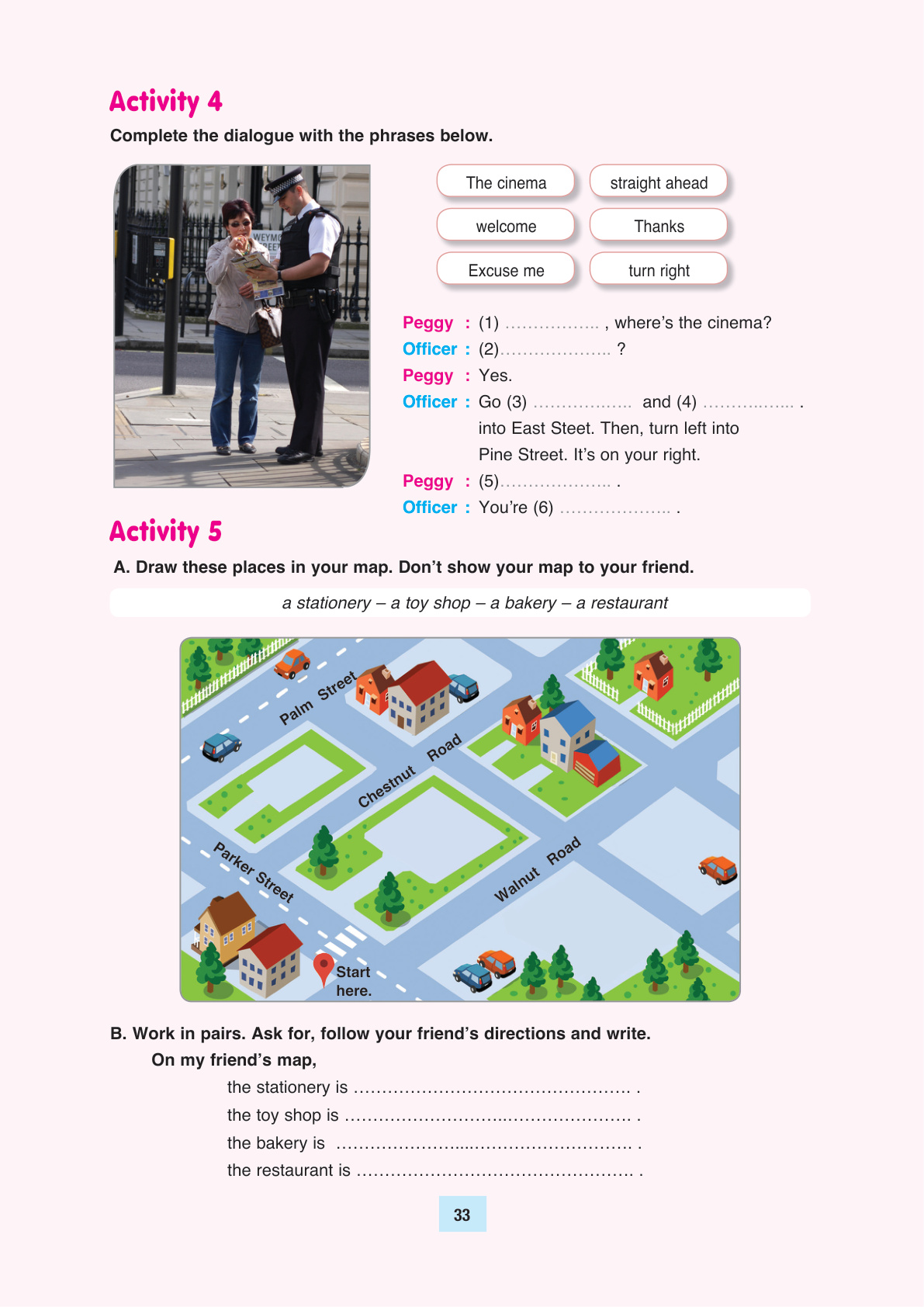 Activity 4

Complete the dialogue with the phrases below.

The cinema
straight ahead
welcome
Thanks
Excuse me
turn right

Peggy : (1) ____ , where's the cinema?

Officer : (2)____ ?

Peggy : Yes.

Officer : Go (3) ____ and (4) ____ . into East Steet. Then, turn left into Pine Street. It's on your right.

Peggy : (5)____ .

Officer : You're (6) ____ .

Activity 5

A. Draw these places in your map. Don't show your map to your friend.

a stationery – a toy shop – a bakery – a restaurant

Palm Street
Chestnut Road
Parker Street
Walnut Road
Start here.

B. Work in pairs. Ask for, follow your friend's directions and write.

On my friend's map,

the stationery is ____ .
the toy shop is ____ .
the bakery is ____ .
the restaurant is ____ .

33